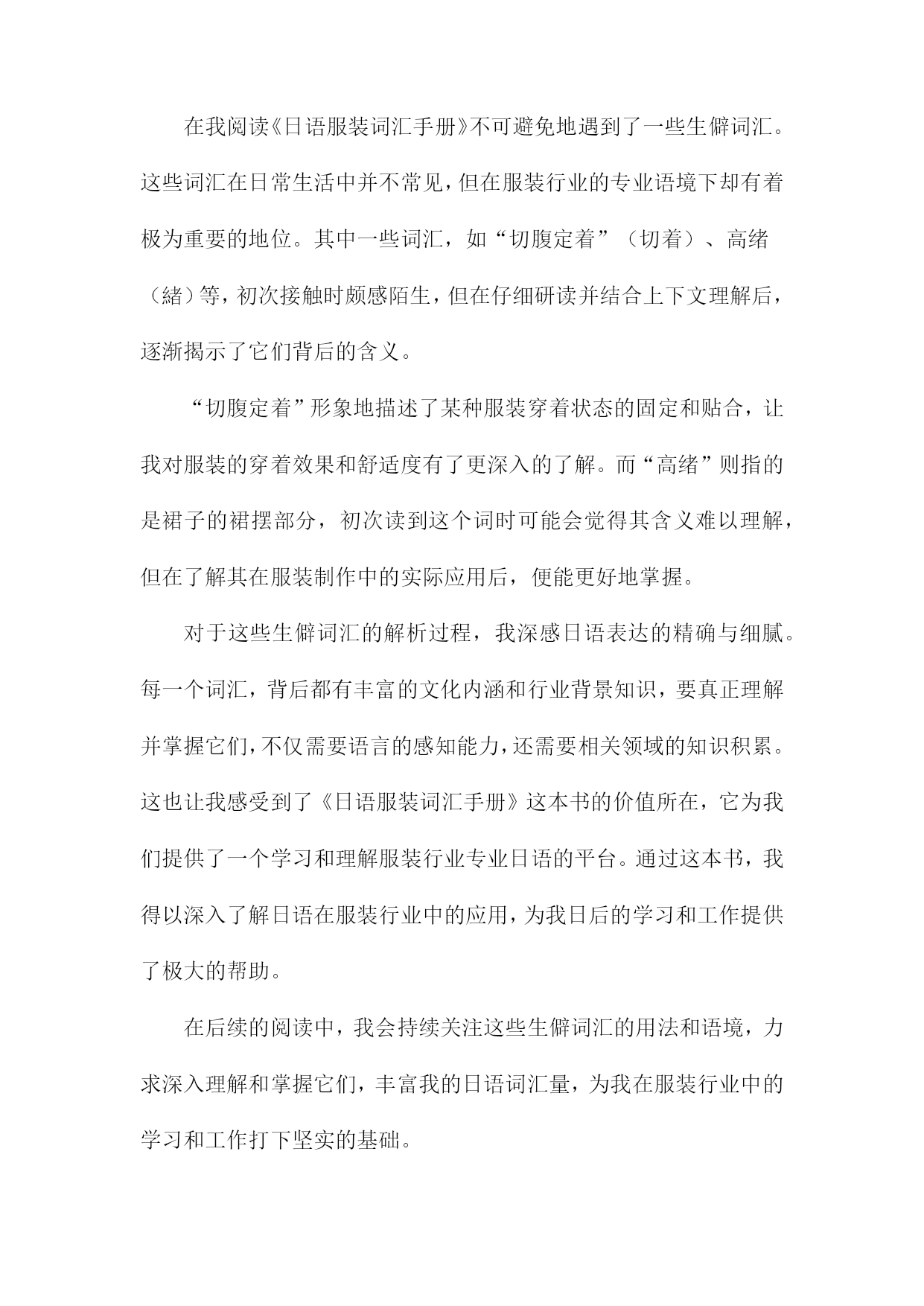 在我阅读《日语服装词汇手册》不可避免地遇到了一些生僻词汇。这些词汇在日常生活中并不常见，但在服装行业的专业语境下却有着极为重要的地位。其中一些词汇，如“切腹定着”（切着）、高绪（緒）等，初次接触时颇感陌生，但在仔细研读并结合上下文理解后，逐渐揭示了它们背后的含义。

“切腹定着”形象地描述了某种服装穿着状态的固定和贴合，让我对服装的穿着效果和舒适度有了更深入的了解。而“高绪”则指的是裙子的裙摆部分，初次读到这个词时可能会觉得其含义难以理解，但在了解其在服装制作中的实际应用后，便能更好地掌握。

对于这些生僻词汇的解析过程，我深感日语表达的精确与细腻。每一个词汇，背后都有丰富的文化内涵和行业背景知识，要真正理解并掌握它们，不仅需要语言的感知能力，还需要相关领域的知识积累。这也让我感受到了《日语服装词汇手册》这本书的价值所在，它为我们提供了一个学习和理解服装行业专业日语的平台。通过这本书，我得以深入了解日语在服装行业中的应用，为我日后的学习和工作提供了极大的帮助。

在后续的阅读中，我会持续关注这些生僻词汇的用法和语境，力求深入理解和掌握它们，丰富我的日语词汇量，为我在服装行业中的学习和工作打下坚实的基础。